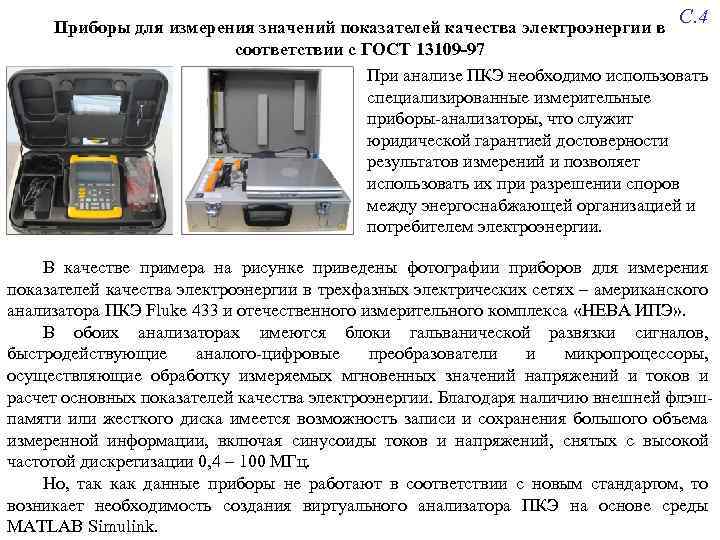 С.4

Приборы для измерения значений показателей качества электроэнергии в соответствии с ГОСТ 13109-97

При анализе ПКЭ необходимо использовать специализированные измерительные приборы-анализаторы, что служит юридической гарантией достоверности результатов измерений и позволяет использовать их при разрешении споров между энергоснабжающей организацией и потребителем электроэнергии.

В качестве примера на рисунке приведены фотографии приборов для измерения показателей качества электроэнергии в трехфазных электрических сетях – американского анализатора ПКЭ Fluke 433 и отечественного измерительного комплекса «НЕВА ИПЭ».

В обоих анализаторах имеются блоки гальванической развязки сигналов, быстродействующие аналого-цифровые преобразователи и микропроцессоры, осуществляющие обработку измеряемых мгновенных значений напряжений и токов и расчет основных показателей качества электроэнергии. Благодаря наличию внешней флэш-памяти или жесткого диска имеется возможность записи и сохранения большого объема измеренной информации, включая синусоиды токов и напряжений, снятых с высокой частотой дискретизации 0,4 – 100 МГц.

Но, так как данные приборы не работают в соответствии с новым стандартом, то возникает необходимость создания виртуального анализатора ПКЭ на основе среды MATLAB Simulink.